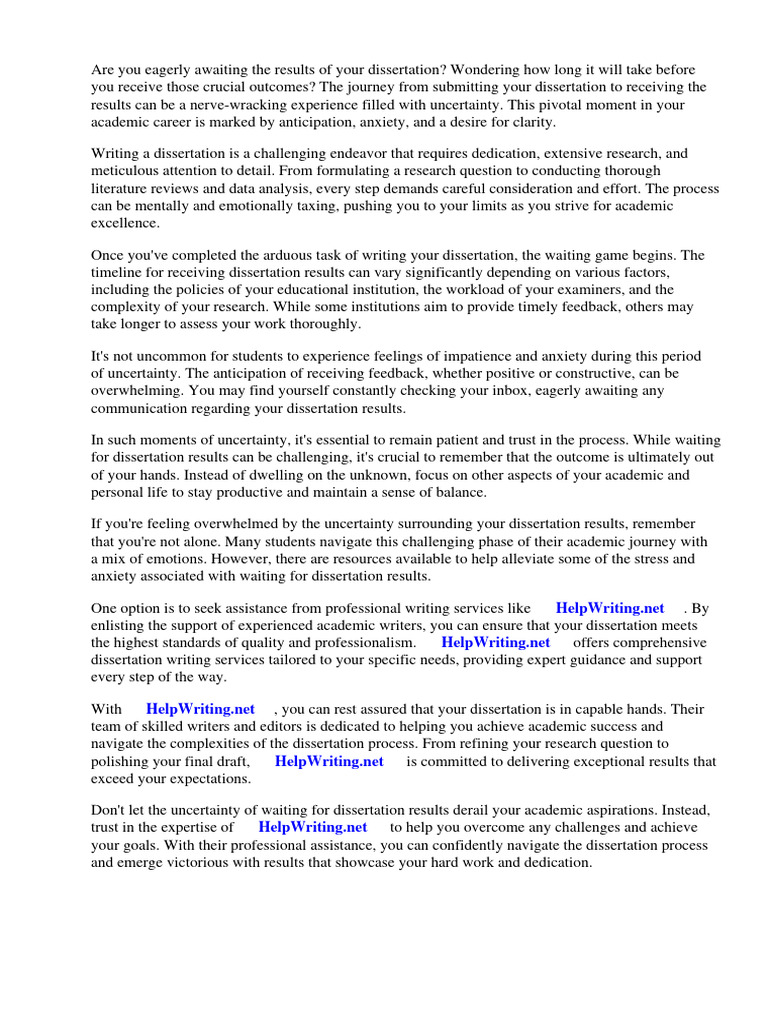 Are you eagerly awaiting the results of your dissertation? Wondering how long it will take before you receive those crucial outcomes? The journey from submitting your dissertation to receiving the results can be a nerve-wracking experience filled with uncertainty. This pivotal moment in your academic career is marked by anticipation, anxiety, and a desire for clarity.

Writing a dissertation is a challenging endeavor that requires dedication, extensive research, and meticulous attention to detail. From formulating a research question to conducting thorough literature reviews and data analysis, every step demands careful consideration and effort. The process can be mentally and emotionally taxing, pushing you to your limits as you strive for academic excellence.

Once you've completed the arduous task of writing your dissertation, the waiting game begins. The timeline for receiving dissertation results can vary significantly depending on various factors, including the policies of your educational institution, the workload of your examiners, and the complexity of your research. While some institutions aim to provide timely feedback, others may take longer to assess your work thoroughly.

It's not uncommon for students to experience feelings of impatience and anxiety during this period of uncertainty. The anticipation of receiving feedback, whether positive or constructive, can be overwhelming. You may find yourself constantly checking your inbox, eagerly awaiting any communication regarding your dissertation results.

In such moments of uncertainty, it's essential to remain patient and trust in the process. While waiting for dissertation results can be challenging, it's crucial to remember that the outcome is ultimately out of your hands. Instead of dwelling on the unknown, focus on other aspects of your academic and personal life to stay productive and maintain a sense of balance.

If you're feeling overwhelmed by the uncertainty surrounding your dissertation results, remember that you're not alone. Many students navigate this challenging phase of their academic journey with a mix of emotions. However, there are resources available to help alleviate some of the stress and anxiety associated with waiting for dissertation results.

One option is to seek assistance from professional writing services like HelpWriting.net . By enlisting the support of experienced academic writers, you can ensure that your dissertation meets the highest standards of quality and professionalism. HelpWriting.net offers comprehensive dissertation writing services tailored to your specific needs, providing expert guidance and support every step of the way.

With HelpWriting.net , you can rest assured that your dissertation is in capable hands. Their team of skilled writers and editors is dedicated to helping you achieve academic success and navigate the complexities of the dissertation process. From refining your research question to polishing your final draft, HelpWriting.net is committed to delivering exceptional results that exceed your expectations.

Don't let the uncertainty of waiting for dissertation results derail your academic aspirations. Instead, trust in the expertise of HelpWriting.net to help you overcome any challenges and achieve your goals. With their professional assistance, you can confidently navigate the dissertation process and emerge victorious with results that showcase your hard work and dedication.